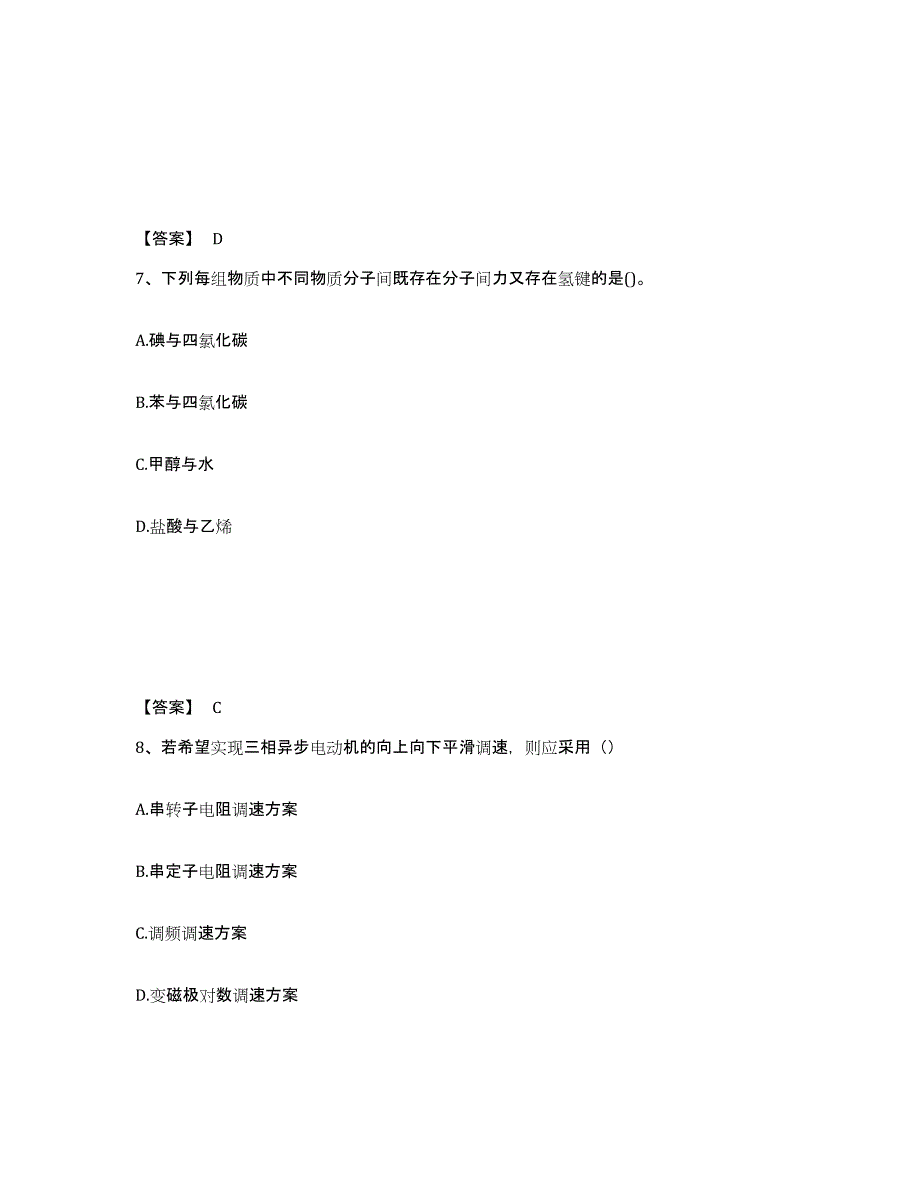 【答案】 D

7、下列每组物质中不同物质分子间既存在分子间力又存在氢键的是()。

A.碘与四氯化碳

B.苯与四氯化碳

C.甲醇与水

D.盐酸与乙烯

【答案】 C

8、若希望实现三相异步电动机的向上向下平滑调速，则应采用（）

A.串转子电阻调速方案

B.串定子电阻调速方案

C.调频调速方案

D.变磁极对数调速方案